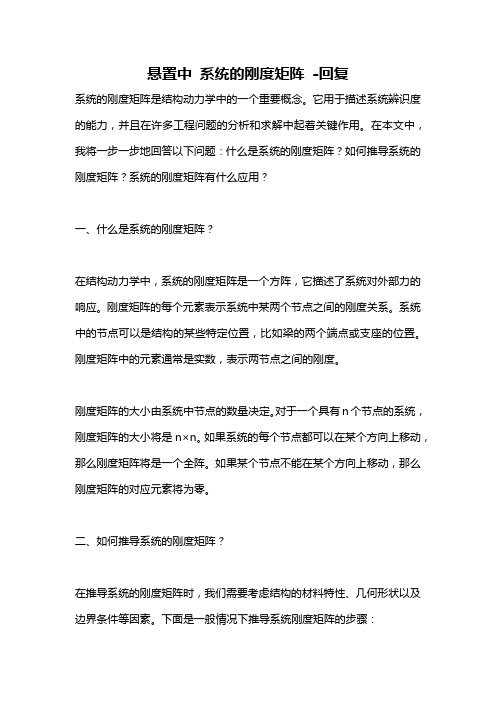 悬置中 系统的刚度矩阵 -回复

系统的刚度矩阵是结构动力学中的一个重要概念。它用于描述系统辨识度的能力，并且在许多工程问题的分析和求解中起着关键作用。在本文中，我将一步一步地回答以下问题：什么是系统的刚度矩阵？如何推导系统的刚度矩阵？系统的刚度矩阵有什么应用？

一、什么是系统的刚度矩阵？

在结构动力学中，系统的刚度矩阵是一个方阵，它描述了系统对外部力的响应。刚度矩阵的每个元素表示系统中某两个节点之间的刚度关系。系统中的节点可以是结构的某些特定位置，比如梁的两个端点或支座的位置。刚度矩阵中的元素通常是实数，表示两节点之间的刚度。

刚度矩阵的大小由系统中节点的数量决定。对于一个具有 n 个节点的系统，刚度矩阵的大小将是 n×n。如果系统的每个节点都可以在某个方向上移动，那么刚度矩阵将是一个全阵。如果某个节点不能在某个方向上移动，那么刚度矩阵的对应元素将为零。

二、如何推导系统的刚度矩阵？

在推导系统的刚度矩阵时，我们需要考虑结构的材料特性、几何形状以及边界条件等因素。下面是一般情况下推导系统刚度矩阵的步骤：